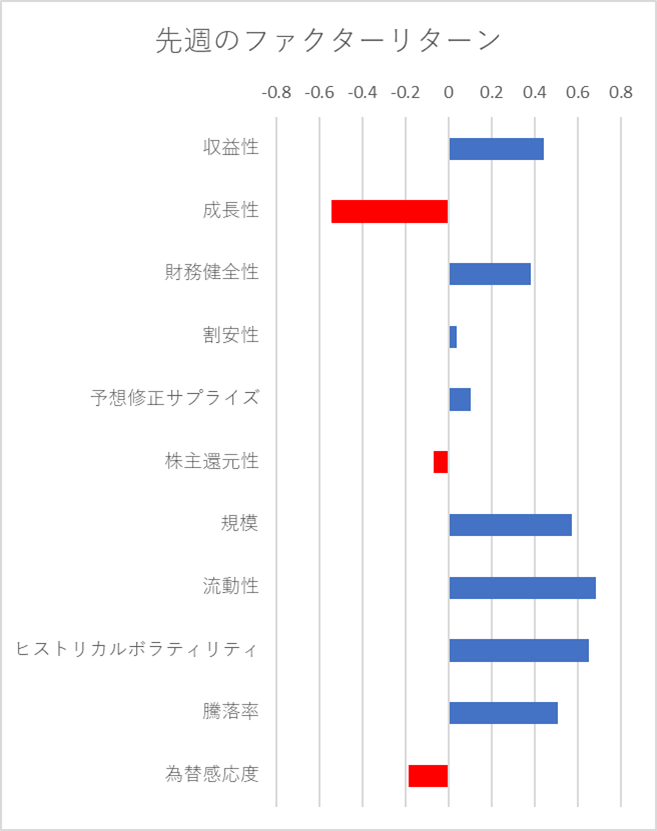 先週のファクターリターン

-0.8 -0.6 -0.4 -0.2 0 0.2 0.4 0.6 0.8

収益性
成長性
財務健全性
割安性
予想修正サプライズ
株主還元性
規模
流動性
ヒストリカルボラティリティ
騰落率
為替感応度